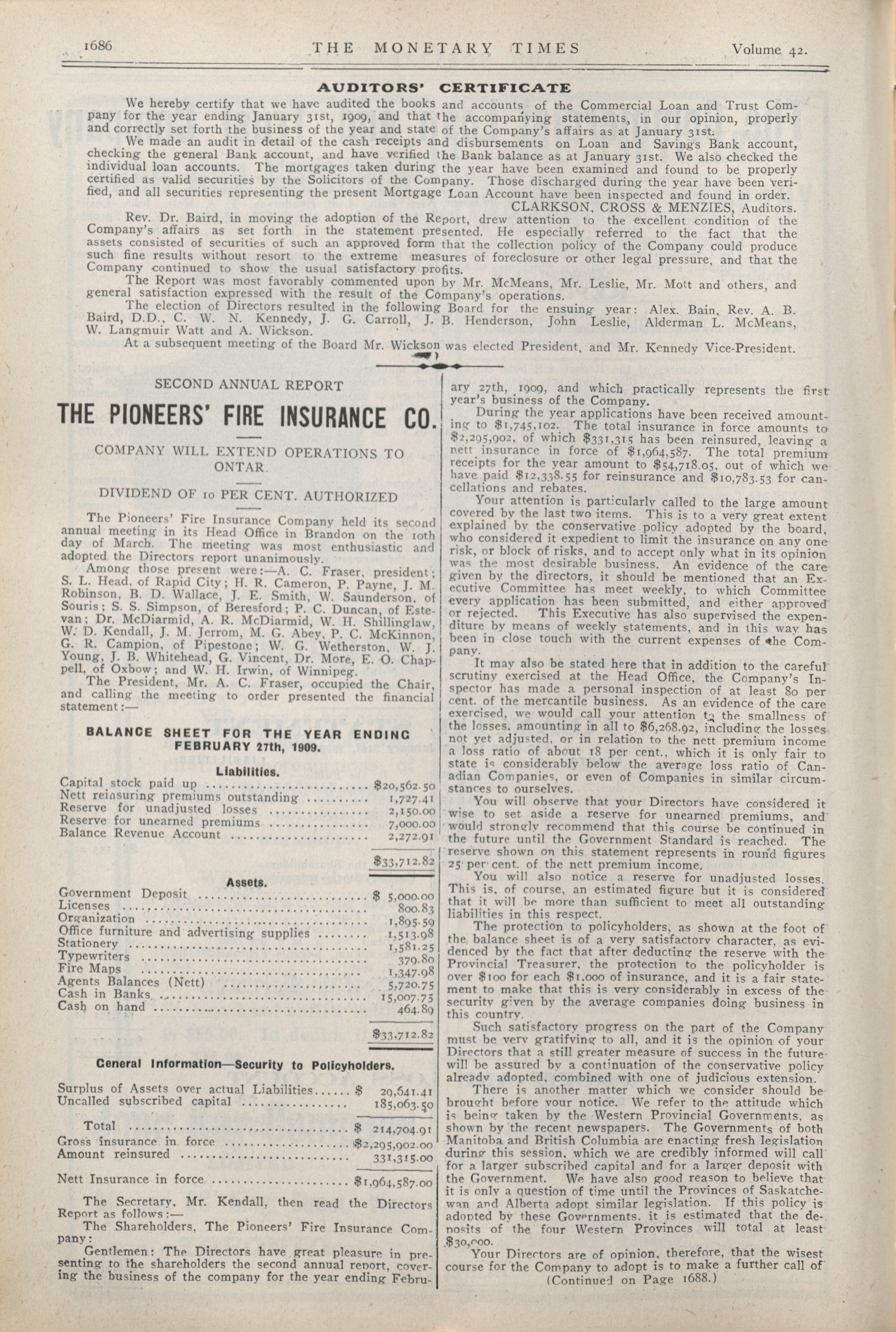 1686 THE MONETARY TIMES Volume 42.

AUDITORS' CERTIFICATE

We hereby certify that we have audited the books and accounts of the Commercial Loan and Trust Company for the year ending January 31st, 1909, and that the accompanying statements, in our opinion, properly and correctly set forth the business of the year and state of the Company's affairs as at January 31st.

We made an audit in detail of the cash receipts and disbursements on Loan and Savings Bank account, checking the general Bank account, and have verified the Bank balance as at January 31st. We also checked the individual loan accounts. The mortgages taken during the year have been examined and found to be properly certified as valid securities by the Solicitors of the Company. Those discharged during the year have been verified, and all securities representing the present Mortgage Loan Account have been inspected and found in order.

CLARKSON, CROSS & MENZIES, Auditors.

Rev. Dr. Baird, in moving the adoption of the Report, drew attention to the excellent condition of the Company's affairs as set forth in the statement presented. He especially referred to the fact that the assets consisted of securities of such an approved form that the collection policy of the Company could produce such fine results without resort to the extreme measures of foreclosure or other legal pressure, and that the Company continued to show the usual satisfactory profits.

The Report was most favorably commented upon by Mr. McMeans, Mr. Leslie, Mr. Mott and others, and general satisfaction expressed with the result of the Company's operations.

The election of Directors resulted in the following Board for the ensuing year: Alex. Bain, Rev. A. B. Baird, D.D., C. W. N. Kennedy, J. G. Carroll, J. B. Henderson, John Leslie, Alderman L. McMeans, W. Langmuir Watt and A. Wickson.

At a subsequent meeting of the Board Mr. Wickson was elected President, and Mr. Kennedy Vice-President.

SECOND ANNUAL REPORT

THE PIONEERS' FIRE INSURANCE CO.

COMPANY WILL EXTEND OPERATIONS TO ONTAR.

DIVIDEND OF 10 PER CENT. AUTHORIZED

The Pioneers' Fire Insurance Company held its second annual meeting in its Head Office in Brandon on the 10th day of March. The meeting was most enthusiastic and adopted the Directors report unanimously.

Among those present were:—A. C. Fraser, president; S. L. Head, of Rapid City; H. R. Cameron, P. Payne, J. M. Robinson, B. D. Wallace, J. E. Smith, W. Saunderson, of Souris; S. S. Simpson, of Beresford; P. C. Duncan, of Estevan; Dr. McDiarmid, A. R. McDiarmid, W. H. Shillinglaw, W. D. Kendall, J. M. Jerrom, M. G. Abey, P. C. McKinnon, G. R. Campion, of Pipestone; W. G. Wetherston, W. J. Young, J. B. Whitehead, G. Vincent, Dr. More, E. O. Chappell, of Oxbow; and W. H. Irwin, of Winnipeg.

The President, Mr. A. C. Fraser, occupied the Chair, and calling the meeting to order presented the financial statement:—

BALANCE SHEET FOR THE YEAR ENDING FEBRUARY 27th, 1909.

Liabilities.

| | |
|---|---|
| Capital stock paid up | $20,562.50 |
| Nett reinsuring premiums outstanding | 1,727.41 |
| Reserve for unadjusted losses | 2,150.00 |
| Reserve for unearned premiums | 7,000.00 |
| Balance Revenue Account | 2,272.91 |
| | $33,712.82 |

Assets.

| | |
|---|---|
| Government Deposit | $ 5,000.00 |
| Licenses | 800.83 |
| Organization | 1,895.59 |
| Office furniture and advertising supplies | 1,513.98 |
| Stationery | 1,581.25 |
| Typewriters | 379.80 |
| Fire Maps | 1,347.98 |
| Agents Balances (Nett) | 5,720.75 |
| Cash in Banks | 15,007.75 |
| Cash on hand | 464.89 |
| | $33,712.82 |

General Information—Security to Policyholders.

| | |
|---|---|
| Surplus of Assets over actual Liabilities | $ 29,641.41 |
| Uncalled subscribed capital | 185,063.50 |
| Total | $ 214,704.91 |
| Gross insurance in force | $2,295,902.00 |
| Amount reinsured | 331,315.00 |
| Nett Insurance in force | $1,964,587.00 |

The Secretary, Mr. Kendall, then read the Directors Report as follows:—

The Shareholders, The Pioneers' Fire Insurance Company:

Gentlemen: The Directors have great pleasure in presenting to the shareholders the second annual report, covering the business of the company for the year ending February 27th, 1909, and which practically represents the first year's business of the Company.

During the year applications have been received amounting to $1,745,102. The total insurance in force amounts to $2,295,902, of which $331,315 has been reinsured, leaving a nett insurance in force of $1,964,587. The total premium receipts for the year amount to $54,718.05, out of which we have paid $12,338.55 for reinsurance and $10,783.53 for cancellations and rebates.

Your attention is particularly called to the large amount covered by the last two items. This is to a very great extent explained by the conservative policy adopted by the board, who considered it expedient to limit the insurance on any one risk, or block of risks, and to accept only what in its opinion was the most desirable business. An evidence of the care given by the directors, it should be mentioned that an Executive Committee has meet weekly, to which Committee every application has been submitted, and either approved or rejected. This Executive has also supervised the expenditure by means of weekly statements, and in this way has been in close touch with the current expenses of the Company.

It may also be stated here that in addition to the careful scrutiny exercised at the Head Office, the Company's Inspector has made a personal inspection of at least 80 per cent. of the mercantile business. As an evidence of the care exercised, we would call your attention to the smallness of the losses, amounting in all to $6,268.92, including the losses not yet adjusted, or in relation to the nett premium income a loss ratio of about 18 per cent., which it is only fair to state is considerably below the average loss ratio of Canadian Companies, or even of Companies in similar circumstances to ourselves.

You will observe that your Directors have considered it wise to set aside a reserve for unearned premiums, and would strongly recommend that this course be continued in the future until the Government Standard is reached. The reserve shown on this statement represents in round figures 25 per cent. of the nett premium income.

You will also notice a reserve for unadjusted losses. This is, of course, an estimated figure but it is considered that it will be more than sufficient to meet all outstanding liabilities in this respect.

The protection to policyholders, as shown at the foot of the balance sheet is of a very satisfactory character, as evidenced by the fact that after deducting the reserve with the Provincial Treasurer, the protection to the policyholder is over $100 for each $1,000 of insurance, and it is a fair statement to make that this is very considerably in excess of the security given by the average companies doing business in this country.

Such satisfactory progress on the part of the Company must be very gratifying to all, and it is the opinion of your Directors that a still greater measure of success in the future will be assured by a continuation of the conservative policy already adopted, combined with one of judicious extension.

There is another matter which we consider should be brought before your notice. We refer to the attitude which is being taken by the Western Provincial Governments, as shown by the recent newspapers. The Governments of both Manitoba and British Columbia are enacting fresh legislation during this session, which we are credibly informed will call for a larger subscribed capital and for a larger deposit with the Government. We have also good reason to believe that it is only a question of time until the Provinces of Saskatchewan and Alberta adopt similar legislation. If this policy is adopted by these Governments, it is estimated that the deposits of the four Western Provinces will total at least $30,000.

Your Directors are of opinion, therefore, that the wisest course for the Company to adopt is to make a further call of

(Continued on Page 1688.)